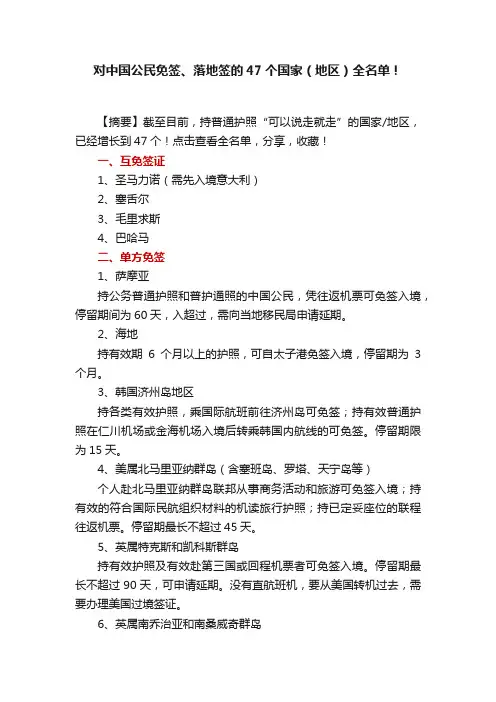 对中国公民免签、落地签的 47 个国家（地区）全名单！

【摘要】截至目前，持普通护照“可以说走就走”的国家/地区，已经增长到 47 个！点击查看全名单，分享，收藏！

一、互免签证

1、圣马力诺（需先入境意大利）

2、塞舌尔

3、毛里求斯

4、巴哈马

二、单方免签

1、萨摩亚

持公务普通护照和普护通照的中国公民，凭往返机票可免签入境，停留期间为 60 天，入超过，需向当地移民局申请延期。

2、海地

持有效期 6 个月以上的护照，可自太子港免签入境，停留期为 3 个月。

3、韩国济州岛地区

持各类有效护照，乘国际航班前往济州岛可免签；持有效普通护照在仁川机场或金海机场入境后转乘韩国内航线的可免签。停留期限为 15 天。

4、美属北马里亚纳群岛（含塞班岛、罗塔、天宁岛等）

个人赴北马里亚纳群岛联邦从事商务活动和旅游可免签入境；持有效的符合国际民航组织材料的机读旅行护照；持已定妥座位的联程往返机票。停留期最长不超过 45 天。

5、英属特克斯和凯科斯群岛

持有效护照及有效赴第三国或回程机票者可免签入境。停留期最长不超过 90 天，可申请延期。没有直航班机，要从美国转机过去，需要办理美国过境签证。

6、英属南乔治亚和南桑威奇群岛